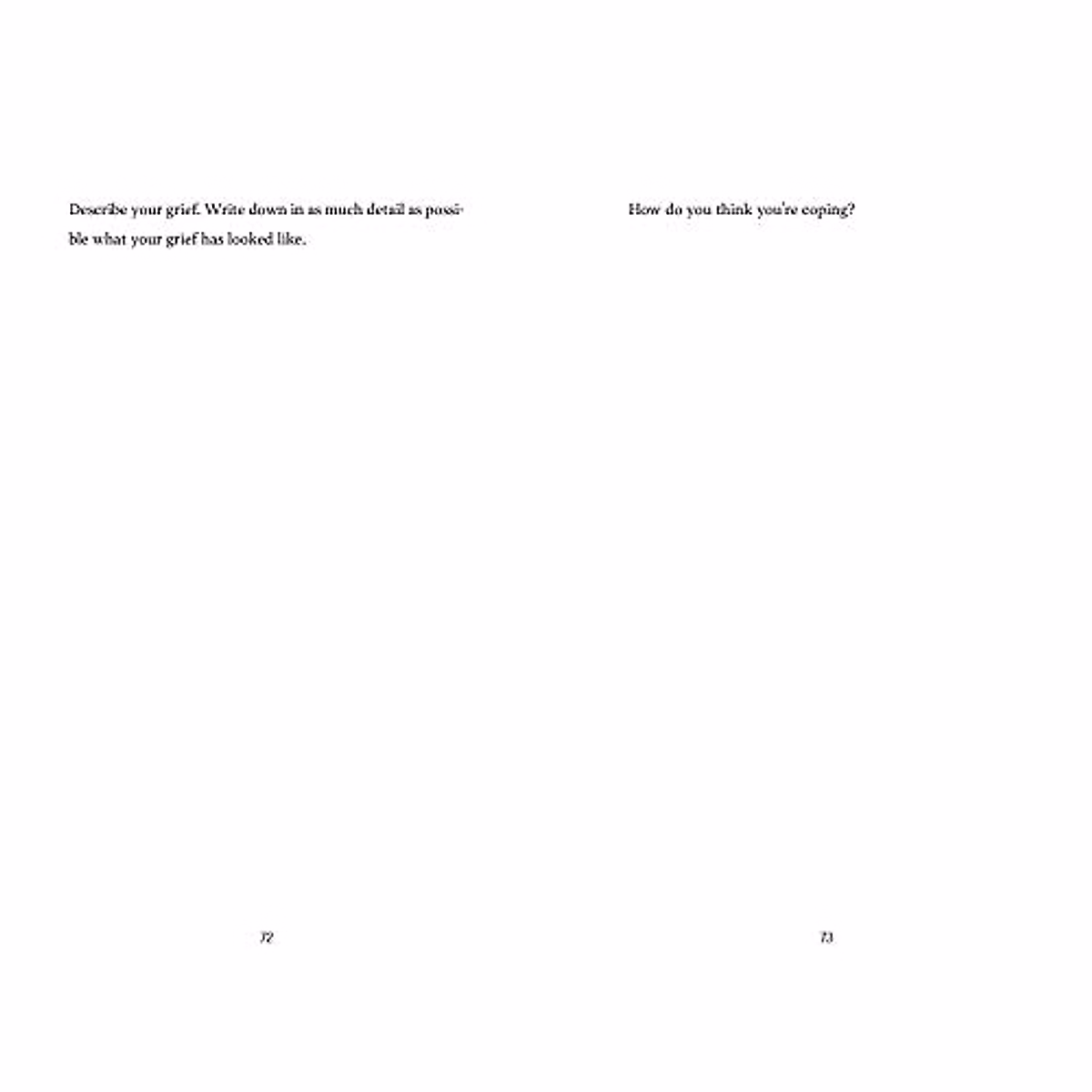 Describe your grief. Write down in as much detail as possible what your grief has looked like.

72

How do you think you're coping?

73